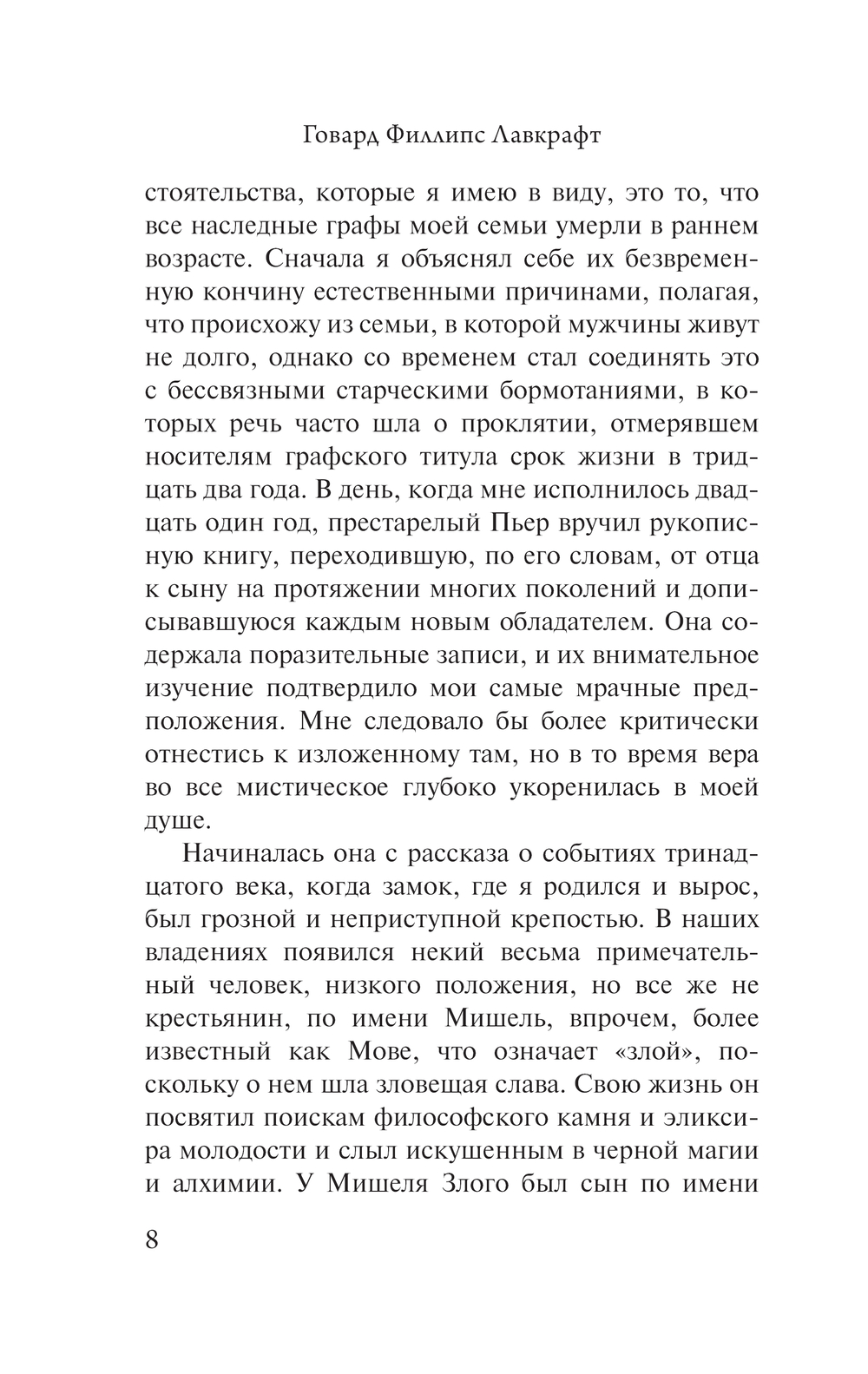 Говард Филлипс Лавкрафт

стоятельства, которые я имею в виду, это то, что все наследные графы моей семьи умерли в раннем возрасте. Сначала я объяснял себе их безвременную кончину естественными причинами, полагая, что происхожу из семьи, в которой мужчины живут не долго, однако со временем стал соединять это с бессвязными старческими бормотаниями, в которых речь часто шла о проклятии, отмерявшем носителям графского титула срок жизни в тридцать два года. В день, когда мне исполнилось двадцать один год, престарелый Пьер вручил рукописную книгу, переходившую, по его словам, от отца к сыну на протяжении многих поколений и дописывавшуюся каждым новым обладателем. Она содержала поразительные записи, и их внимательное изучение подтвердило мои самые мрачные предположения. Мне следовало бы более критически отнестись к изложенному там, но в то время вера во все мистическое глубоко укоренилась в моей душе.

Начиналась она с рассказа о событиях тринадцатого века, когда замок, где я родился и вырос, был грозной и неприступной крепостью. В наших владениях появился некий весьма примечательный человек, низкого положения, но все же не крестьянин, по имени Мишель, впрочем, более известный как Мове, что означает «злой», поскольку о нем шла зловещая слава. Свою жизнь он посвятил поискам философского камня и эликсира молодости и слыл искушенным в черной магии и алхимии. У Мишеля Злого был сын по имени

8